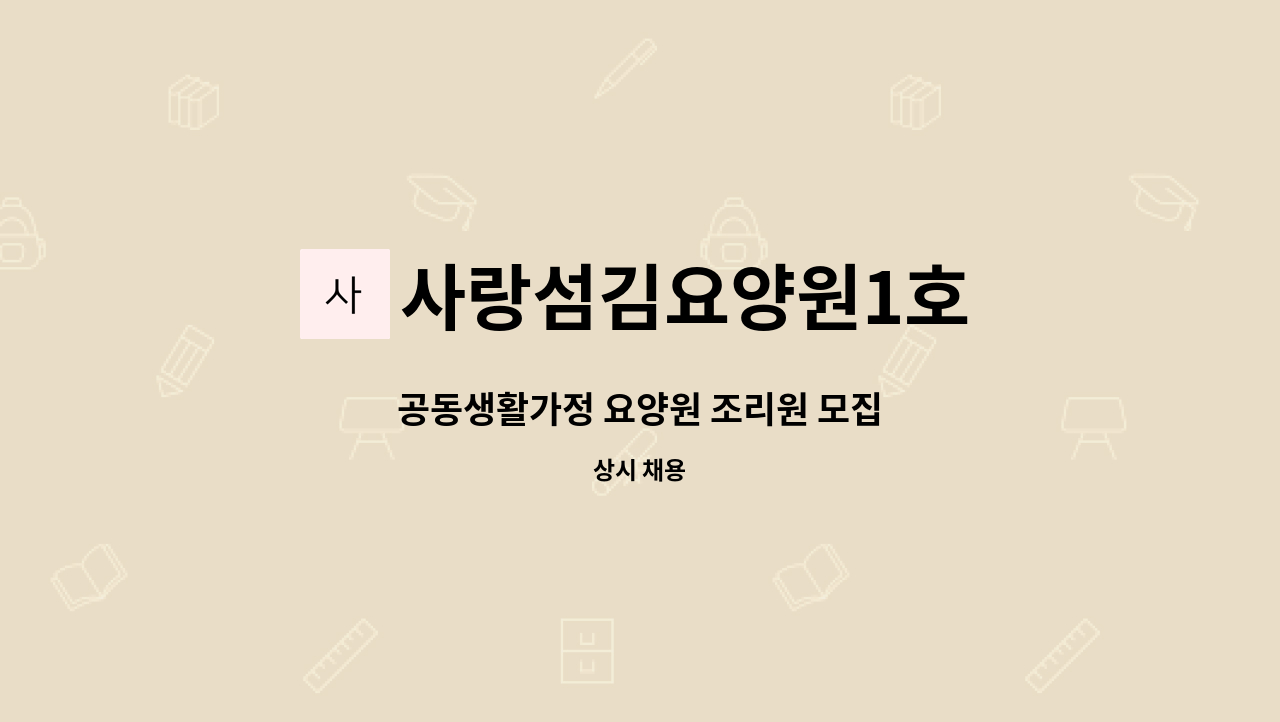 사

사랑섬김요양원1호

공동생활가정 요양원 조리원 모집

상시 채용